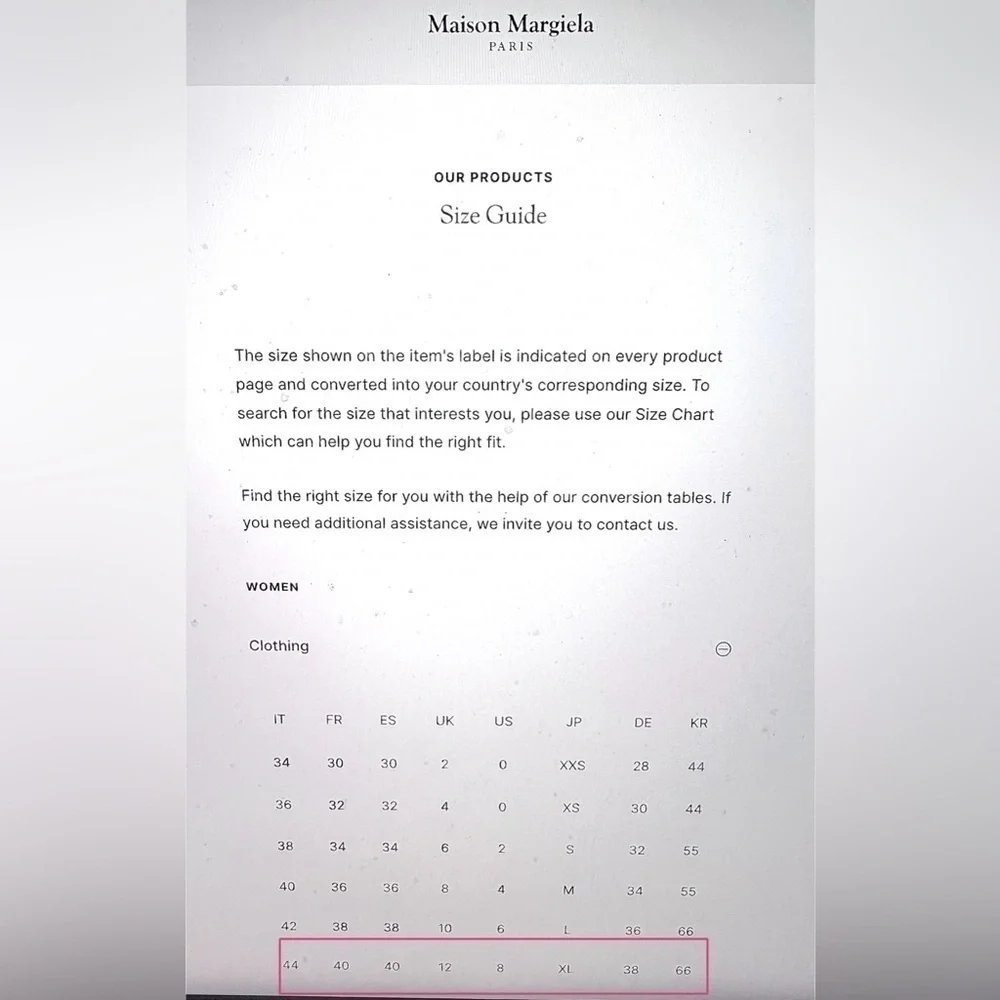 Maison Margiela
PARIS

OUR PRODUCTS

Size Guide

The size shown on the item's label is indicated on every product page and converted into your country's corresponding size. To search for the size that interests you, please use our Size Chart which can help you find the right fit.

Find the right size for you with the help of our conversion tables. If you need additional assistance, we invite you to contact us.

WOMEN

Clothing

| IT | FR | ES | UK | US | JP | DE | KR |
|---|---|---|---|---|---|---|---|
| 34 | 30 | 30 | 2 | 0 | XXS | 28 | 44 |
| 36 | 32 | 32 | 4 | 0 | XS | 30 | 44 |
| 38 | 34 | 34 | 6 | 2 | S | 32 | 55 |
| 40 | 36 | 36 | 8 | 4 | M | 34 | 55 |
| 42 | 38 | 38 | 10 | 6 | L | 36 | 66 |
| 44 | 40 | 40 | 12 | 8 | XL | 38 | 66 |